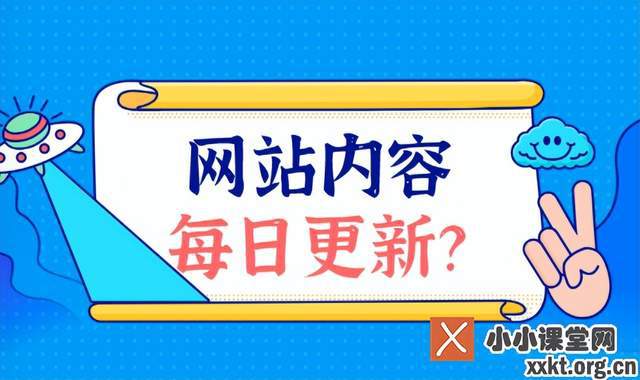 网站内容
每日更新?

X 小小课堂网
xxkt.org.cn